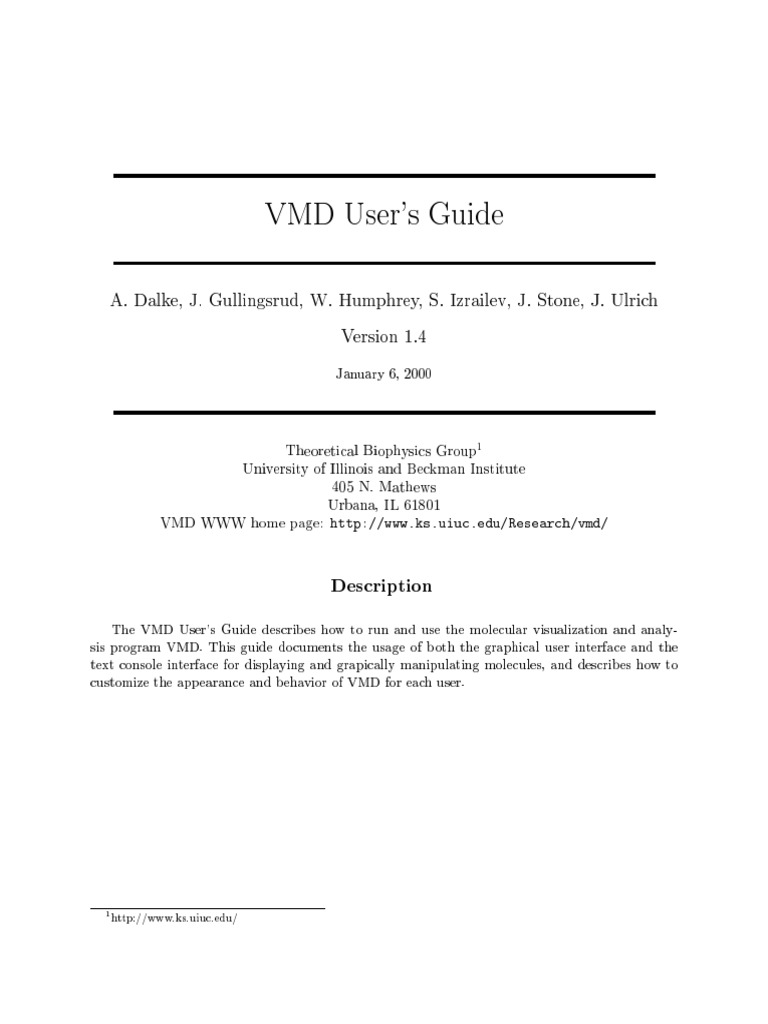 VMD User's Guide

A. Dalke, J. Gullingsrud, W. Humphrey, S. Izrailev, J. Stone, J. Ulrich

Version 1.4

January 6, 2000

Theoretical Biophysics Group$^1$
University of Illinois and Beckman Institute
405 N. Mathews
Urbana, IL 61801
VMD WWW home page: http://www.ks.uiuc.edu/Research/vmd/

Description

The VMD User's Guide describes how to run and use the molecular visualization and analysis program VMD. This guide documents the usage of both the graphical user interface and the text console interface for displaying and grapically manipulating molecules, and describes how to customize the appearance and behavior of VMD for each user.

$^1$http://www.ks.uiuc.edu/